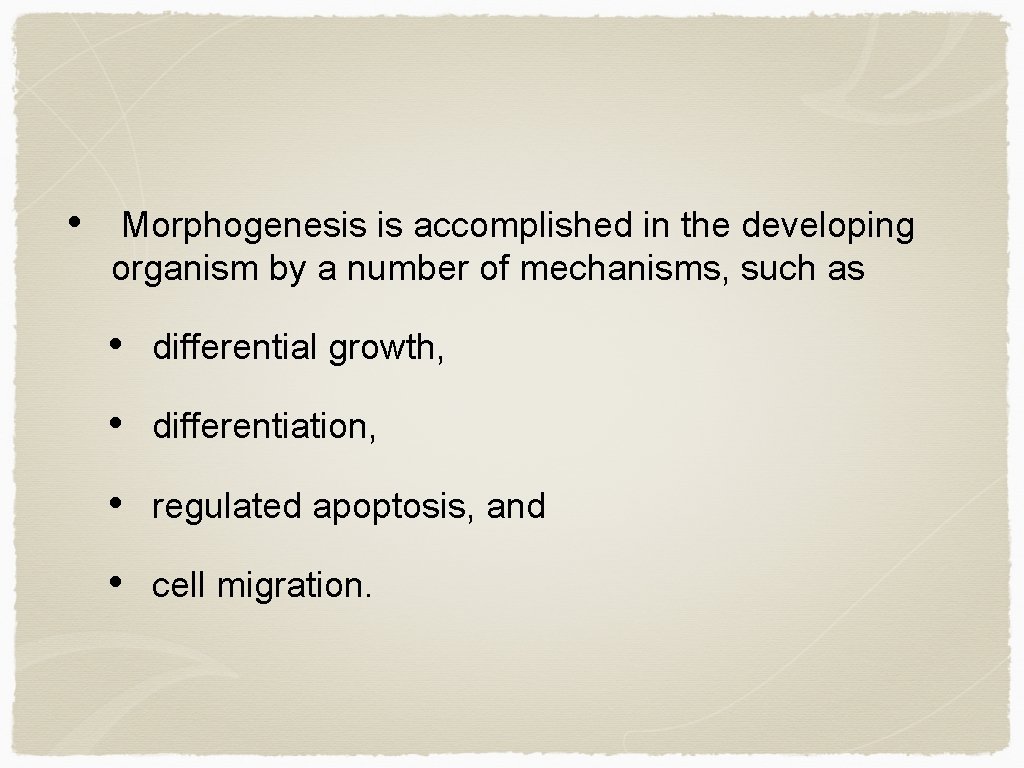 • Morphogenesis is accomplished in the developing organism by a number of mechanisms, such as

• differential growth,

• differentiation,

• regulated apoptosis, and

• cell migration.